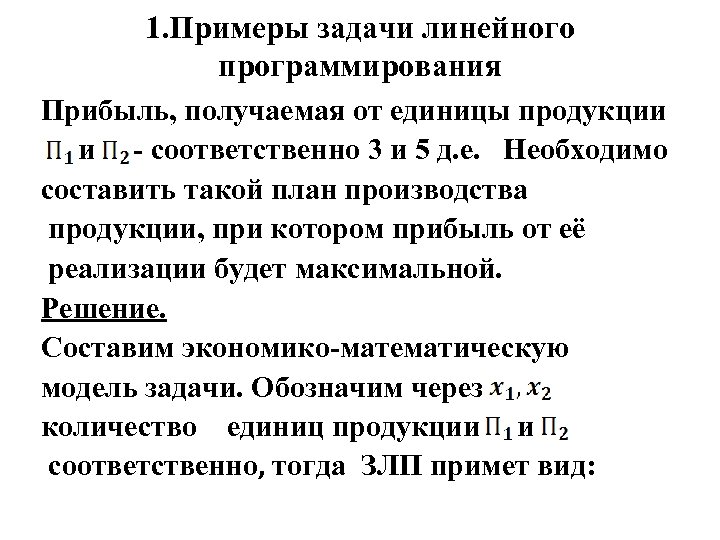 1.Примеры задачи линейного программирования

Прибыль, получаемая от единицы продукции $П_1$ и $П_2$ - соответственно 3 и 5 д.е. Необходимо составить такой план производства продукции, при котором прибыль от её реализации будет максимальной.

Решение.

Составим экономико-математическую модель задачи. Обозначим через $x_1, x_2$ количество единиц продукции $П_1$ и $П_2$ соответственно, тогда ЗЛП примет вид: